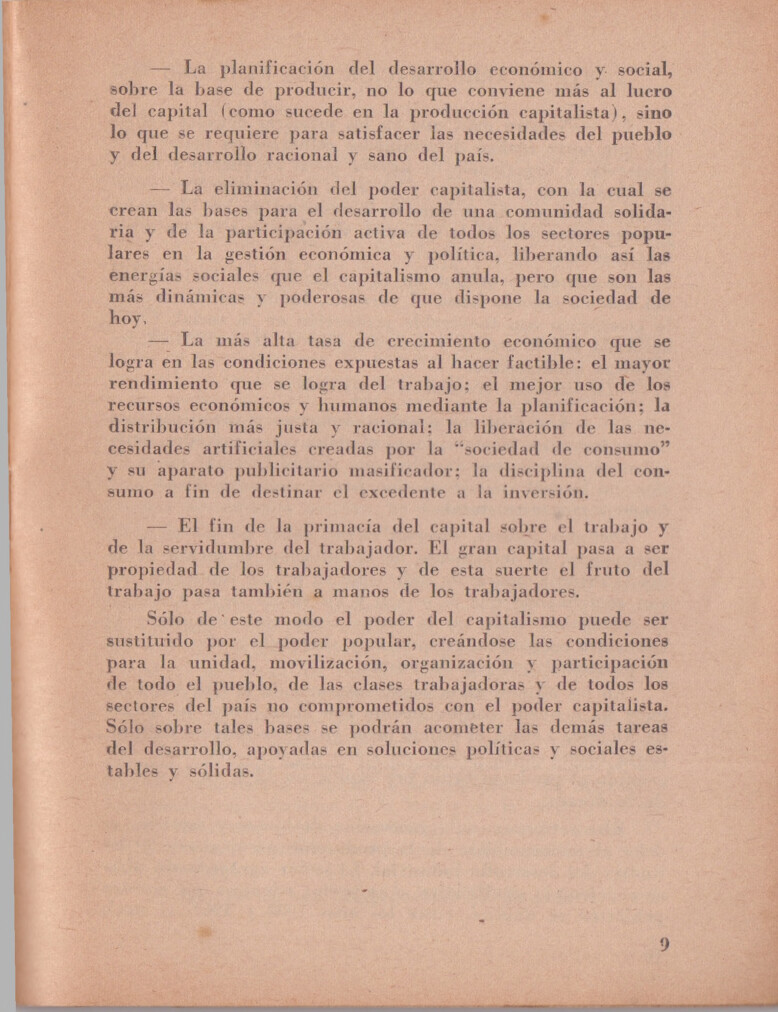 — La planificación del desarrollo económico y social, sobre la base de producir, no lo que conviene más al lucro del capital (como sucede en la producción capitalista), sino lo que se requiere para satisfacer las necesidades del pueblo y del desarrollo racional y sano del país.

— La eliminación del poder capitalista, con la cual se crean las bases para el desarrollo de una comunidad solidaria y de la participación activa de todos los sectores populares en la gestión económica y política, liberando así las energías sociales que el capitalismo anula, pero que son las más dinámicas y poderosas de que dispone la sociedad de hoy.

— La más alta tasa de crecimiento económico que se logra en las condiciones expuestas al hacer factible: el mayor rendimiento que se logra del trabajo; el mejor uso de los recursos económicos y humanos mediante la planificación; la distribución más justa y racional; la liberación de las necesidades artificiales creadas por la "sociedad de consumo" y su aparato publicitario masificador; la disciplina del consumo a fin de destinar el excedente a la inversión.

— El fin de la primacía del capital sobre el trabajo y de la servidumbre del trabajador. El gran capital pasa a ser propiedad de los trabajadores y de esta suerte el fruto del trabajo pasa también a manos de los trabajadores.

Sólo de este modo el poder del capitalismo puede ser sustituido por el poder popular, creándose las condiciones para la unidad, movilización, organización y participación de todo el pueblo, de las clases trabajadoras y de todos los sectores del país no comprometidos con el poder capitalista. Sólo sobre tales bases se podrán acometer las demás tareas del desarrollo, apoyadas en soluciones políticas y sociales estables y sólidas.

9